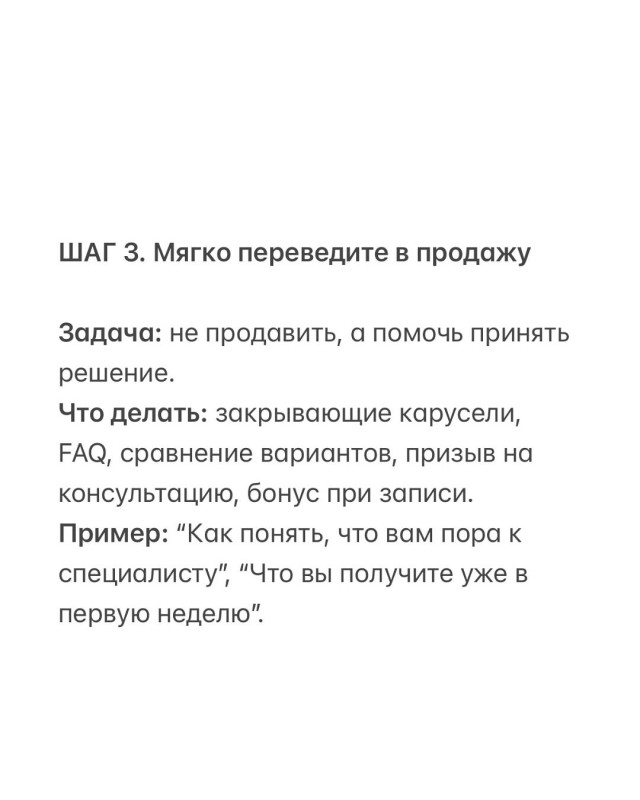 ШАГ 3. Мягко переведите в продажу

Задача: не продавить, а помочь принять решение.
Что делать: закрывающие карусели, FAQ, сравнение вариантов, призыв на консультацию, бонус при записи.
Пример: “Как понять, что вам пора к специалисту”, “Что вы получите уже в первую неделю”.